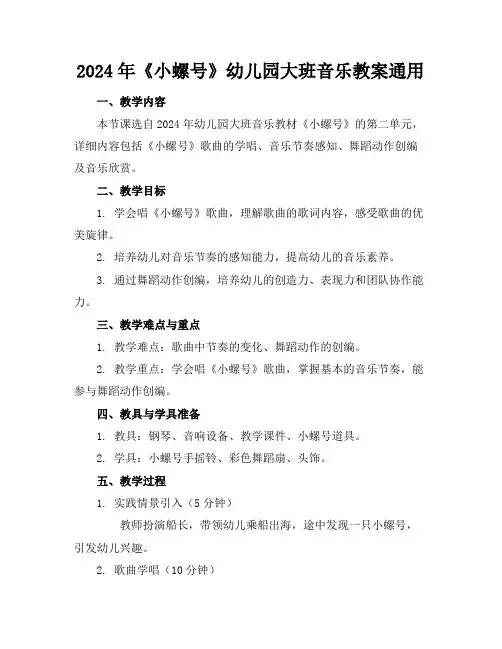 2024年《小螺号》幼儿园大班音乐教案通用

一、教学内容

本节课选自2024年幼儿园大班音乐教材《小螺号》的第二单元，详细内容包括《小螺号》歌曲的学唱、音乐节奏感知、舞蹈动作创编及音乐欣赏。

二、教学目标

1. 学会唱《小螺号》歌曲，理解歌曲的歌词内容，感受歌曲的优美旋律。

2. 培养幼儿对音乐节奏的感知能力，提高幼儿的音乐素养。

3. 通过舞蹈动作创编，培养幼儿的创造力、表现力和团队协作能力。

三、教学难点与重点

1. 教学难点：歌曲中节奏的变化、舞蹈动作的创编。

2. 教学重点：学会唱《小螺号》歌曲，掌握基本的音乐节奏，能参与舞蹈动作创编。

四、教具与学具准备

1. 教具：钢琴、音响设备、教学课件、小螺号道具。

2. 学具：小螺号手摇铃、彩色舞蹈扇、头饰。

五、教学过程

1. 实践情景引入（5分钟）

教师扮演船长，带领幼儿乘船出海，途中发现一只小螺号，引发幼儿兴趣。

2. 歌曲学唱（10分钟）